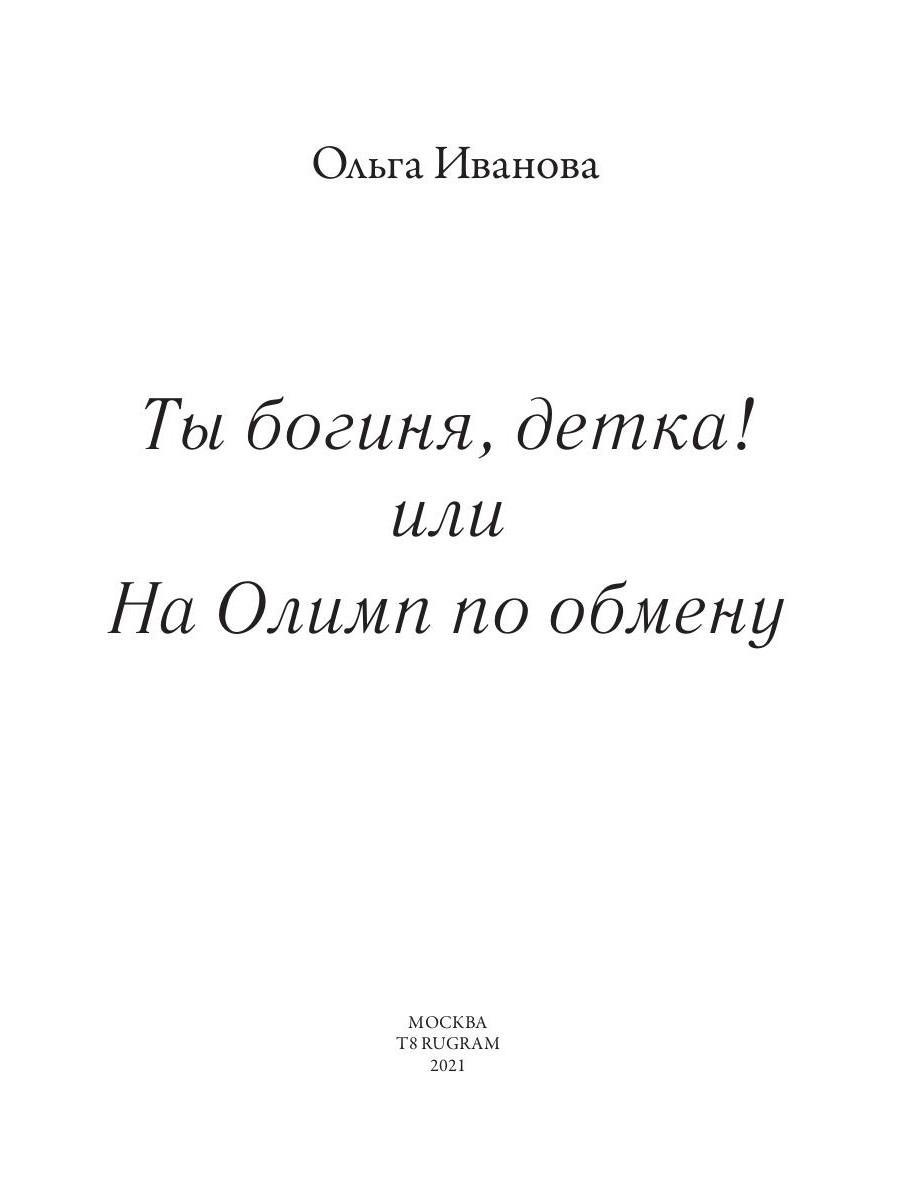 Ольга Иванова

Ты богиня, детка!
или
На Олимп по обмену

МОСКВА
T8 RUGRAM
2021